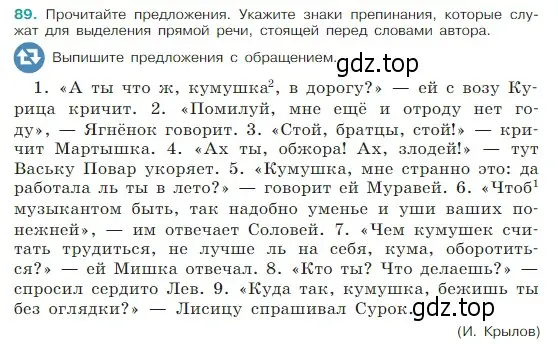 89. Прочитайте предложения. Укажите знаки препинания, которые служат для выделения прямой речи, стоящей перед словами автора.

Выпишите предложения с обращением.

gdz.top

1. «А ты что ж, кумушка$^2$, в дорогу?» — ей с возу Курица кричит. 2. «Помилуй, мне ещё и отроду нет году», — Ягнёнок говорит. 3. «Стой, братцы, стой!» — кричит Мартышка. 4. «Ах ты, обжора! Ах, злодей!» — тут Ваську Повар укоряет. 5. «Кумушка, мне странно это: да работала ль ты в лето?» — говорит ей Муравей. 6. «Чтоб$^1$ музыкантом быть, так надобно уменье и уши ваших понежней», — им отвечает Соловей. 7. «Чем кумушек считать трудиться, не лучше ль на себя, кума, оборотиться?» — ей Мишка отвечал. 8. «Кто ты? Что делаешь?» — спросил сердито Лев. 9. «Куда так, кумушка, бежишь ты без оглядки?» — Лисицу спрашивал Сурок.

gdz.top

(И. Крылов)